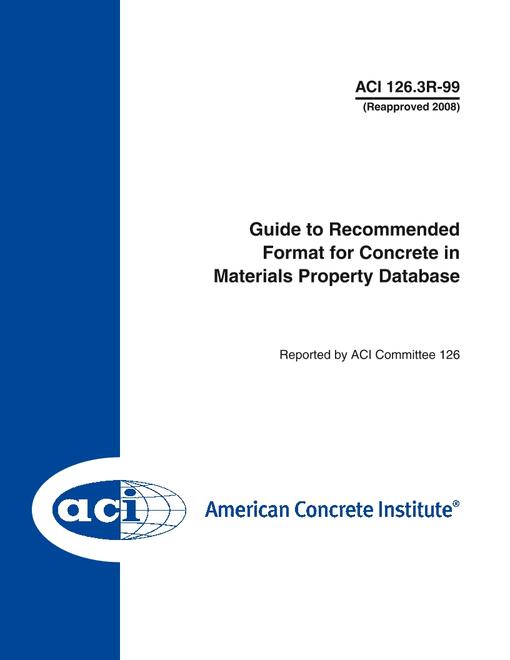 ACI 126.3R-99
(Reapproved 2008)

Guide to Recommended Format for Concrete in Materials Property Database

Reported by ACI Committee 126

aci

American Concrete Institute®